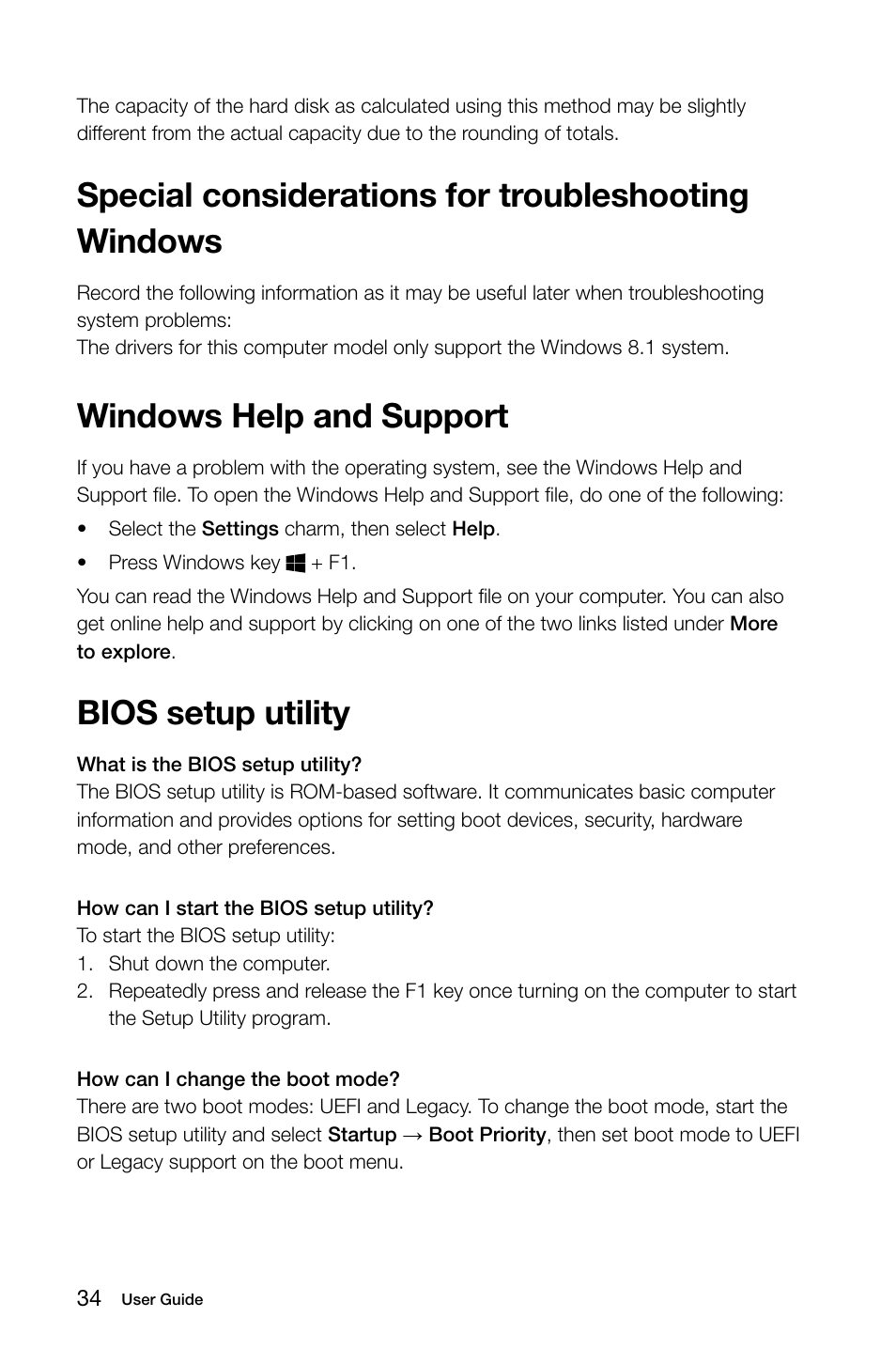 The capacity of the hard disk as calculated using this method may be slightly different from the actual capacity due to the rounding of totals.

Special considerations for troubleshooting Windows

Record the following information as it may be useful later when troubleshooting system problems:
The drivers for this computer model only support the Windows 8.1 system.

Windows Help and Support

If you have a problem with the operating system, see the Windows Help and Support file. To open the Windows Help and Support file, do one of the following:

• Select the Settings charm, then select Help.

• Press Windows key + F1.

You can read the Windows Help and Support file on your computer. You can also get online help and support by clicking on one of the two links listed under More to explore.

BIOS setup utility

What is the BIOS setup utility?
The BIOS setup utility is ROM-based software. It communicates basic computer information and provides options for setting boot devices, security, hardware mode, and other preferences.

How can I start the BIOS setup utility?
To start the BIOS setup utility:
1. Shut down the computer.
2. Repeatedly press and release the F1 key once turning on the computer to start the Setup Utility program.

How can I change the boot mode?
There are two boot modes: UEFI and Legacy. To change the boot mode, start the BIOS setup utility and select Startup → Boot Priority, then set boot mode to UEFI or Legacy support on the boot menu.

34 User Guide